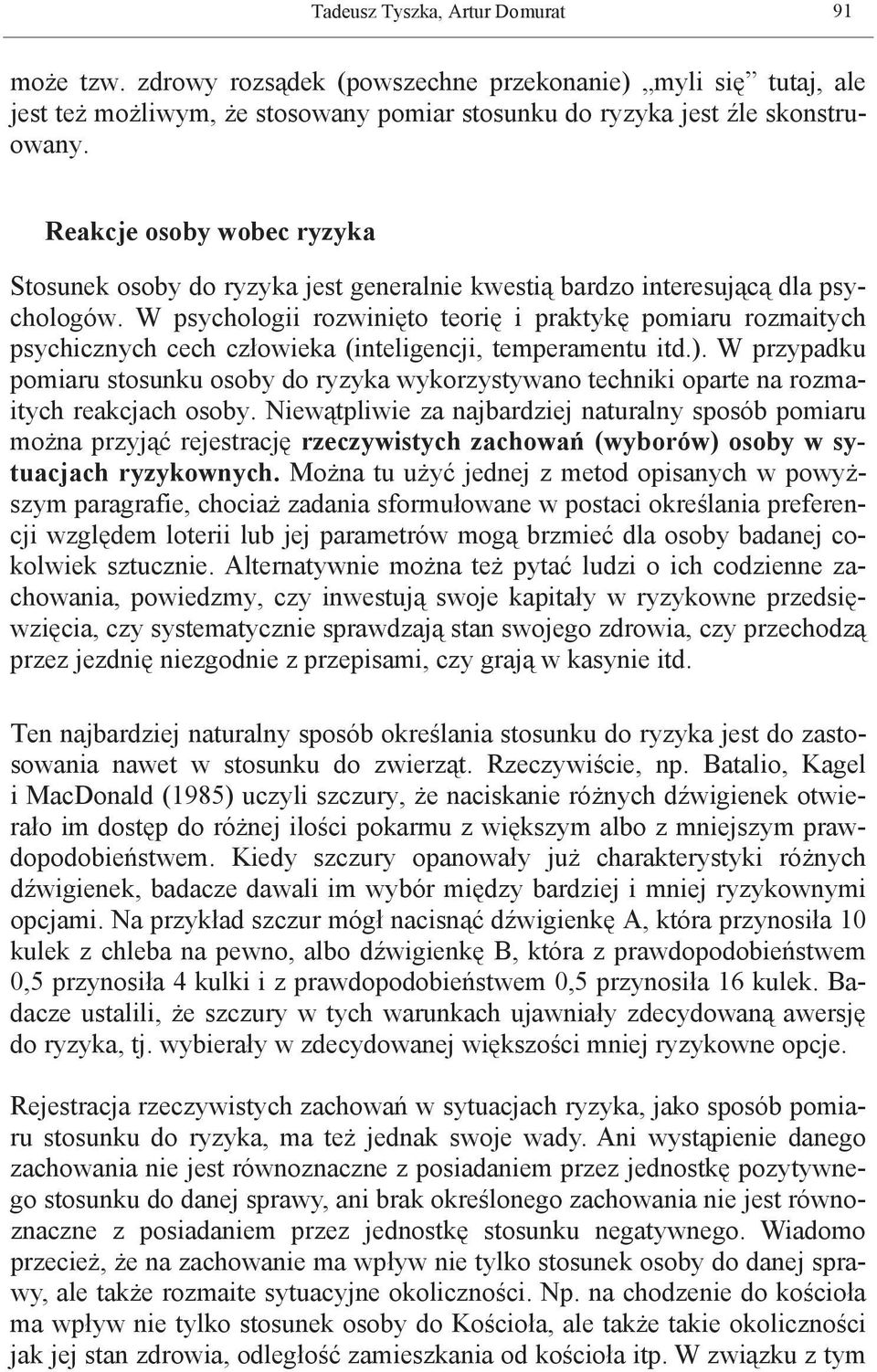 Tadeusz Tyszka, Artur Domurat 91

może tzw. zdrowy rozsądek (powszechne przekonanie) „myli się” tutaj, ale jest też możliwym, że stosowany pomiar stosunku do ryzyka jest źle skonstruowany.

Reakcje osoby wobec ryzyka

Stosunek osoby do ryzyka jest generalnie kwestią bardzo interesującą dla psychologów. W psychologii rozwinięto teorię i praktykę pomiaru rozmaitych psychicznych cech człowieka (inteligencji, temperamentu itd.). W przypadku pomiaru stosunku osoby do ryzyka wykorzystywano techniki oparte na rozmaitych reakcjach osoby. Niewątpliwie za najbardziej naturalny sposób pomiaru można przyjąć rejestrację rzeczywistych zachowań (wyborów) osoby w sytuacjach ryzykownych. Można tu użyć jednej z metod opisanych w powyższym paragrafie, chociaż zadania sformułowane w postaci określania preferencji względem loterii lub jej parametrów mogą brzmieć dla osoby badanej cokolwiek sztucznie. Alternatywnie można też pytać ludzi o ich codzienne zachowania, powiedzmy, czy inwestują swoje kapitały w ryzykowne przedsięwzięcia, czy systematycznie sprawdzają stan swojego zdrowia, czy przechodzą przez jezdnię niezgodnie z przepisami, czy grają w kasynie itd.

Ten najbardziej naturalny sposób określania stosunku do ryzyka jest do zastosowania nawet w stosunku do zwierząt. Rzeczywiście, np. Batalio, Kagel i MacDonald (1985) uczyli szczury, że naciskanie różnych dźwigienek otwierało im dostęp do różnej ilości pokarmu z większym albo z mniejszym prawdopodobieństwem. Kiedy szczury opanowały już charakterystyki różnych dźwigienek, badacze dawali im wybór między bardziej i mniej ryzykownymi opcjami. Na przykład szczur mógł nacisnąć dźwigienkę A, która przynosiła 10 kulek z chleba na pewno, albo dźwigienkę B, która z prawdopodobieństwem 0,5 przynosiła 4 kulki i z prawdopodobieństwem 0,5 przynosiła 16 kulek. Badacze ustalili, że szczury w tych warunkach ujawniały zdecydowaną awersję do ryzyka, tj. wybierały w zdecydowanej większości mniej ryzykowne opcje.

Rejestracja rzeczywistych zachowań w sytuacjach ryzyka, jako sposób pomiaru stosunku do ryzyka, ma też jednak swoje wady. Ani wystąpienie danego zachowania nie jest równoznaczne z posiadaniem przez jednostkę pozytywnego stosunku do danej sprawy, ani brak określonego zachowania nie jest równoznaczne z posiadaniem przez jednostkę stosunku negatywnego. Wiadomo przecież, że na zachowanie ma wpływ nie tylko stosunek osoby do danej sprawy, ale także rozmaite sytuacyjne okoliczności. Np. na chodzenie do kościoła ma wpływ nie tylko stosunek osoby do Kościoła, ale także takie okoliczności jak jej stan zdrowia, odległość zamieszkania od kościoła itp. W związku z tym